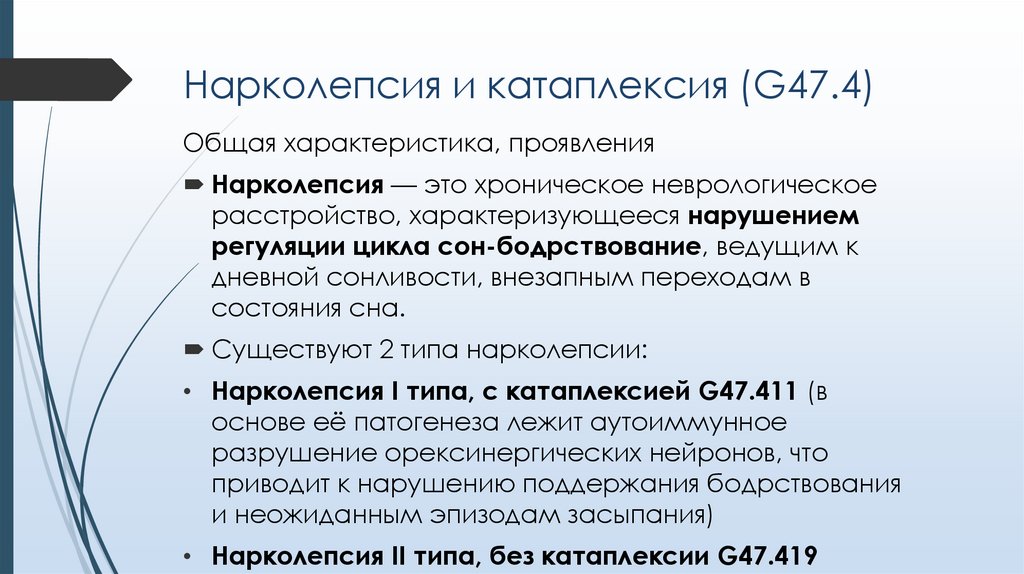 Нарколепсия и катаплексия (G47.4)

Общая характеристика, проявления

➨ Нарколепсия — это хроническое неврологическое расстройство, характеризующееся нарушением регуляции цикла сон-бодрствование, ведущим к дневной сонливости, внезапным переходам в состояния сна.

➨ Существуют 2 типа нарколепсии:

• Нарколепсия I типа, с катаплексией G47.411 (в основе её патогенеза лежит аутоиммунное разрушение орексинергических нейронов, что приводит к нарушению поддержания бодрствования и неожиданным эпизодам засыпания)

• Нарколепсия II типа, без катаплексии G47.419